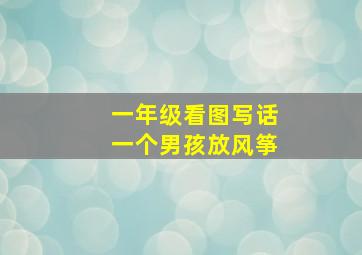 一年级看图写话
一个男孩放风筝